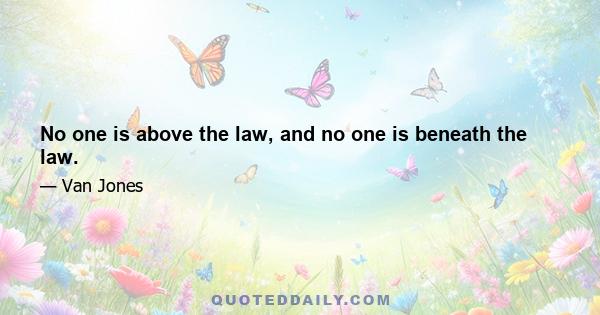 No one is above the law, and no one is beneath the law.

— Van Jones

QUOTEDDAILY.COM